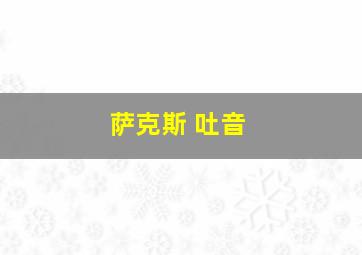 萨克斯 吐音